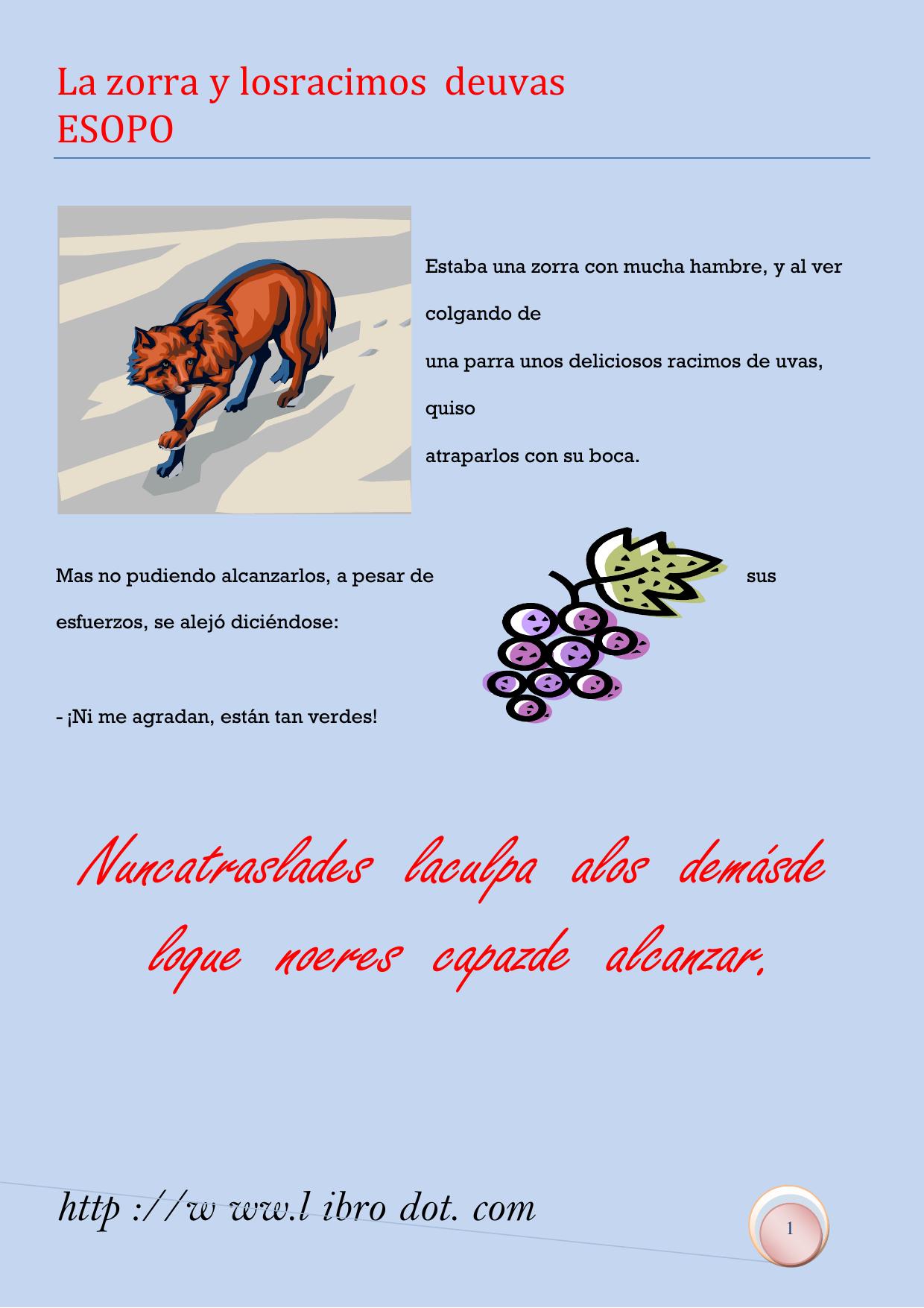 La zorra y losracimos deuvas
ESOPO

Estaba una zorra con mucha hambre, y al ver colgando de
una parra unos deliciosos racimos de uvas, quiso
atraparlos con su boca.

Mas no pudiendo alcanzarlos, a pesar de sus esfuerzos, se alejó diciéndose:

- ¡Ni me agradan, están tan verdes!

Nuncatraslades laculpa alos demásde loque noeres capazde alcanzar.

http ://w ww.l ibro dot. com

1